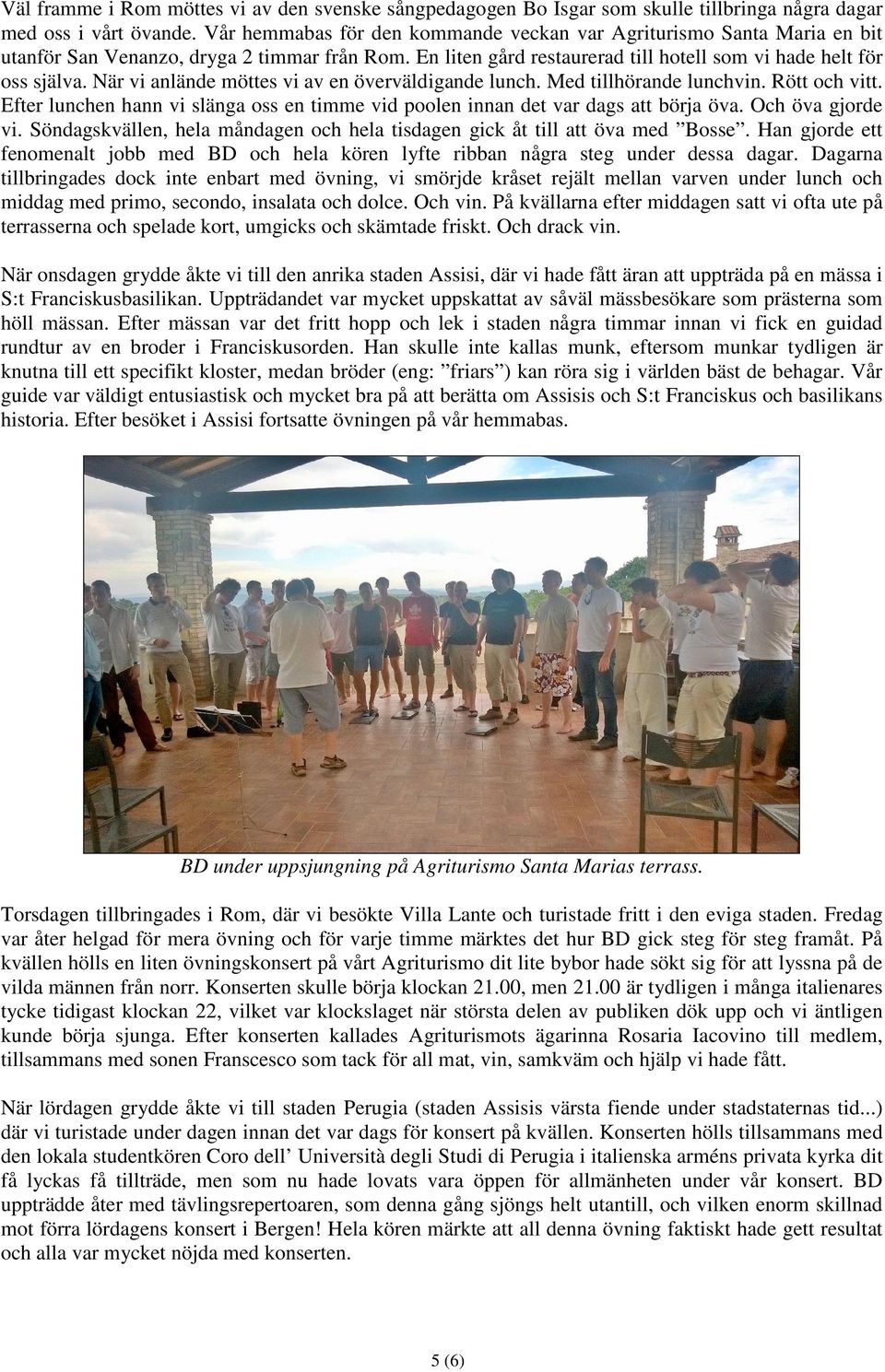 Väl framme i Rom möttes vi av den svenske sångpedagogen Bo Isgar som skulle tillbringa några dagar med oss i vårt övande. Vår hemmabas för den kommande veckan var Agriturismo Santa Maria en bit utanför San Venanzo, dryga 2 timmar från Rom. En liten gård restaurerad till hotell som vi hade helt för oss själva. När vi anlände möttes vi av en överväldigande lunch. Med tillhörande lunchvin. Rött och vitt. Efter lunchen hann vi slänga oss en timme vid poolen innan det var dags att börja öva. Och öva gjorde vi. Söndagskvällen, hela måndagen och hela tisdagen gick åt till att öva med ”Bosse”. Han gjorde ett fenomenalt jobb med BD och hela kören lyfte ribban några steg under dessa dagar. Dagarna tillbringades dock inte enbart med övning, vi smörjde kråset rejält mellan varven under lunch och middag med primo, secondo, insalata och dolce. Och vin. På kvällarna efter middagen satt vi ofta ute på terrasserna och spelade kort, umgicks och skämtade friskt. Och drack vin.

När onsdagen grydde åkte vi till den anrika staden Assisi, där vi hade fått äran att uppträda på en mässa i S:t Franciskusbasilikan. Uppträdandet var mycket uppskattat av såväl mässbesökare som prästerna som höll mässan. Efter mässan var det fritt hopp och lek i staden några timmar innan vi fick en guidad rundtur av en broder i Franciskusorden. Han skulle inte kallas munk, eftersom munkar tydligen är knutna till ett specifikt kloster, medan bröder (eng: ”friars”) kan röra sig i världen bäst de behagar. Vår guide var väldigt entusiastisk och mycket bra på att berätta om Assisis och S:t Franciskus och basilikans historia. Efter besöket i Assisi fortsatte övningen på vår hemmabas.

BD under uppsjungning på Agriturismo Santa Marias terrass.

Torsdagen tillbringades i Rom, där vi besökte Villa Lante och turistade fritt i den eviga staden. Fredag var åter helgad för mera övning och för varje timme märktes det hur BD gick steg för steg framåt. På kvällen hölls en liten övningskonsert på vårt Agriturismo dit lite bybor hade sökt sig för att lyssna på de vilda männen från norr. Konserten skulle börja klockan 21.00, men 21.00 är tydligen i många italienares tycke tidigast klockan 22, vilket var klockslaget när största delen av publiken dök upp och vi äntligen kunde börja sjunga. Efter konserten kallades Agriturismots ägarinna Rosaria Iacovino till medlem, tillsammans med sonen Franscesco som tack för all mat, vin, samkväm och hjälp vi hade fått.

När lördagen grydde åkte vi till staden Perugia (staden Assisis värsta fiende under stadstaternas tid...) där vi turistade under dagen innan det var dags för konsert på kvällen. Konserten hölls tillsammans med den lokala studentkören Coro dell’ Università degli Studi di Perugia i italienska arméns privata kyrka dit få lyckas få tillträde, men som nu hade lovats vara öppen för allmänheten under vår konsert. BD uppträdde åter med tävlingsrepertoaren, som denna gång sjöngs helt utantill, och vilken enorm skillnad mot förra lördagens konsert i Bergen! Hela kören märkte att all denna övning faktiskt hade gett resultat och alla var mycket nöjda med konserten.

5 (6)